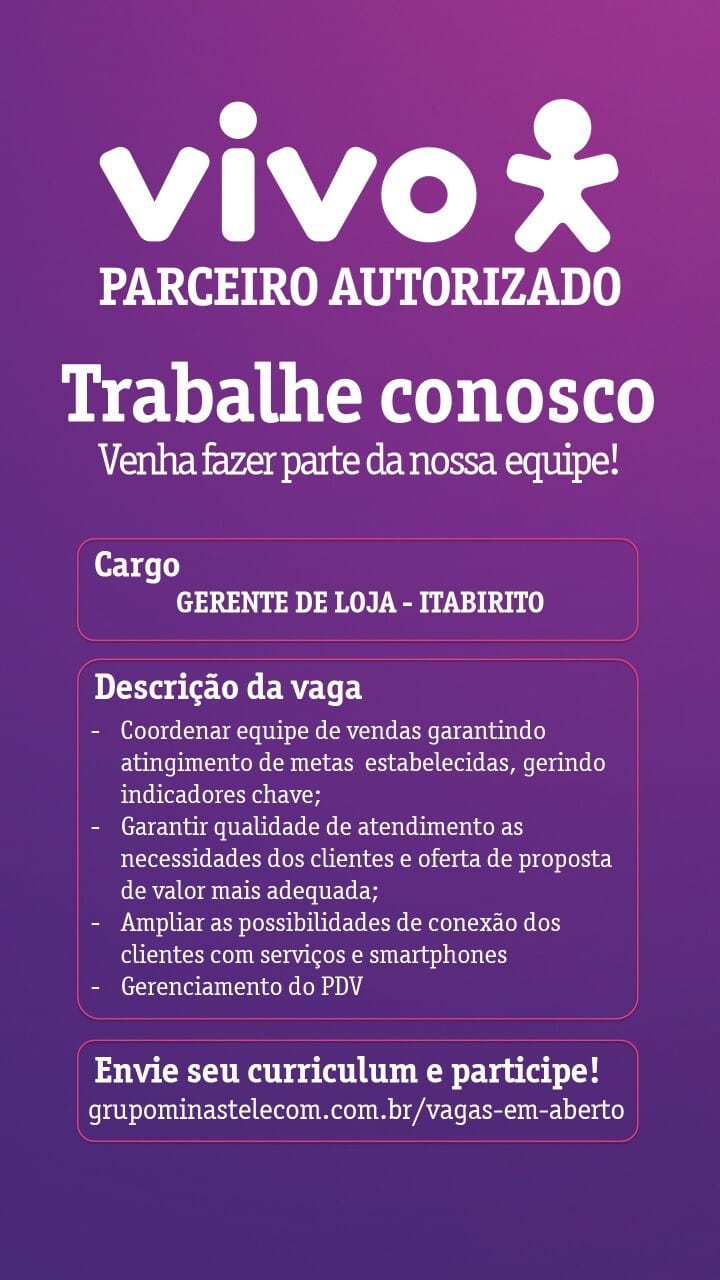 vivo
PARCEIRO AUTORIZADO

Trabalhe conosco
Venha fazer parte da nossa equipe!

Cargo
GERENTE DE LOJA - ITABIRITO

Descrição da vaga
- Coordenar equipe de vendas garantindo atingimento de metas estabelecidas, gerindo indicadores chave;
- Garantir qualidade de atendimento as necessidades dos clientes e oferta de proposta de valor mais adequada;
- Ampliar as possibilidades de conexão dos clientes com serviços e smartphones
- Gerenciamento do PDV

Envie seu curriculum e participe!
grupominastelecom.com.br/vagas-em-aberto